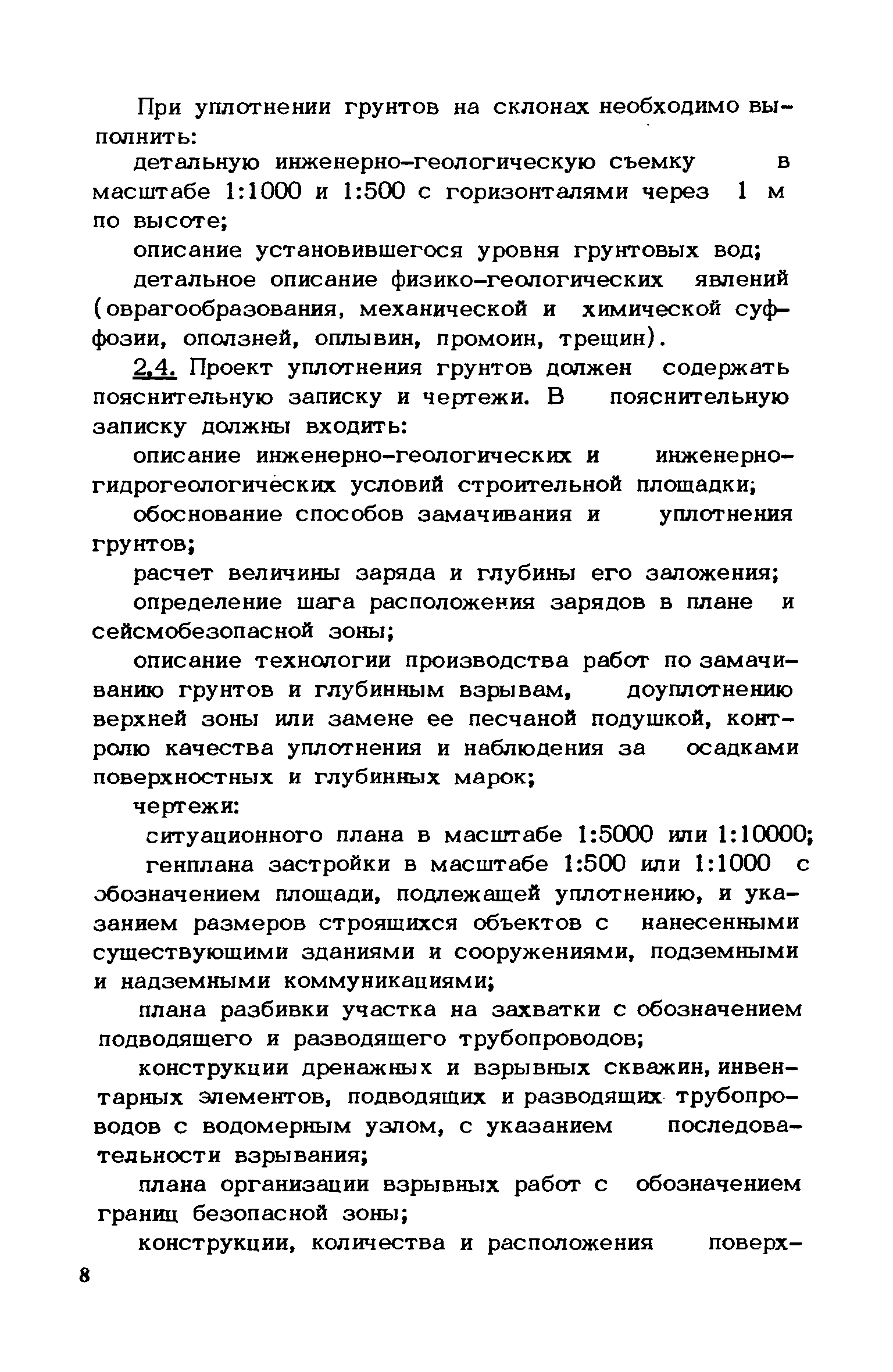 При уплотнении грунтов на склонах необходимо выполнить:

детальную инженерно-геологическую съемку в масштабе 1:1000 и 1:500 с горизонталями через 1 м по высоте;

описание установившегося уровня грунтовых вод;

детальное описание физико-геологических явлений (оврагообразования, механической и химической суффозии, оползней, оплывин, промоин, трещин).

2.4. Проект уплотнения грунтов должен содержать пояснительную записку и чертежи. В пояснительную записку должны входить:

описание инженерно-геологических и инженерно-гидрогеологических условий строительной площадки;

обоснование способов замачивания и уплотнения грунтов;

расчет величины заряда и глубины его заложения;

определение шага расположения зарядов в плане и сейсмобезопасной зоны;

описание технологии производства работ по замачиванию грунтов и глубинным взрывам, доуплотнению верхней зоны или замене ее песчаной подушкой, контролю качества уплотнения и наблюдения за осадками поверхностных и глубинных марок;

чертежи:

ситуационного плана в масштабе 1:5000 или 1:10000;

генплана застройки в масштабе 1:500 или 1:1000 с обозначением площади, подлежащей уплотнению, и указанием размеров строящихся объектов с нанесенными существующими зданиями и сооружениями, подземными и надземными коммуникациями;

плана разбивки участка на захватки с обозначением подводящего и разводящего трубопроводов;

конструкции дренажных и взрывных скважин, инвентарных элементов, подводящих и разводящих трубопроводов с водомерным узлом, с указанием последовательности взрывания;

плана организации взрывных работ с обозначением границ безопасной зоны;

конструкции, количества и расположения поверх-

8